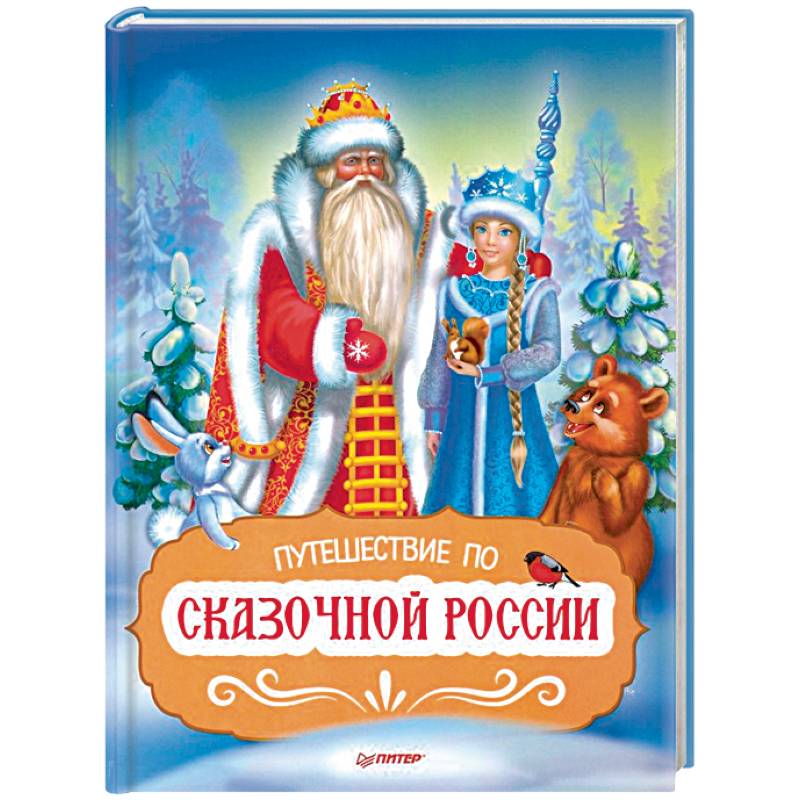 ПУТЕШЕСТВИЕ ПО
СКАЗОЧНОЙ РОССИИ

ПИТЕР